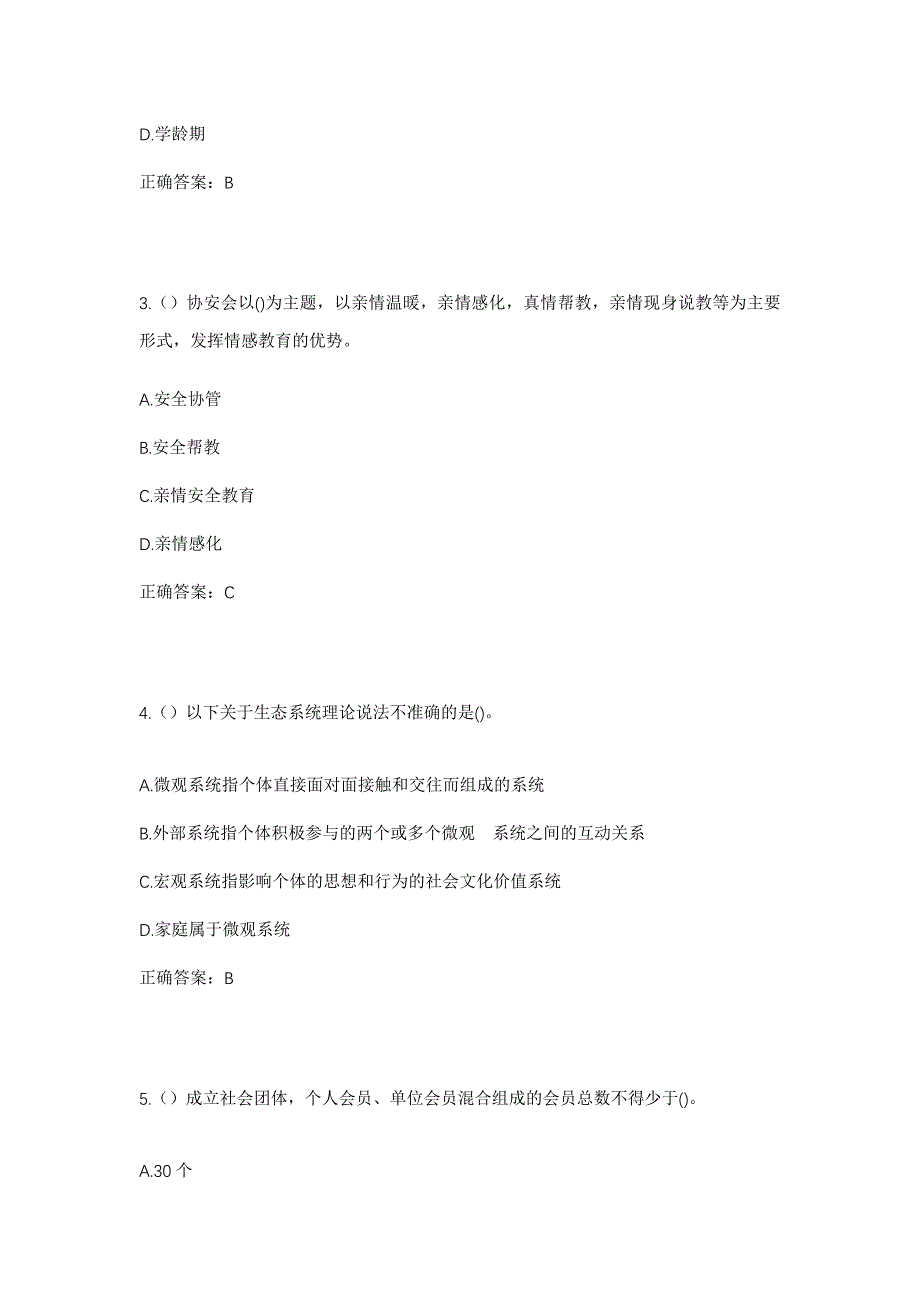 D.学龄期

正确答案：B

3.（）协安会以()为主题，以亲情温暖，亲情感化，真情帮教，亲情现身说教等为主要形式，发挥情感教育的优势。

A.安全协管

B.安全帮教

C.亲情安全教育

D.亲情感化

正确答案：C

4.（）以下关于生态系统理论说法不准确的是()。

A.微观系统指个体直接面对面接触和交往而组成的系统

B.外部系统指个体积极参与的两个或多个微观 系统之间的互动关系

C.宏观系统指影响个体的思想和行为的社会文化价值系统

D.家庭属于微观系统

正确答案：B

5.（）成立社会团体，个人会员、单位会员混合组成的会员总数不得少于()。

A.30 个